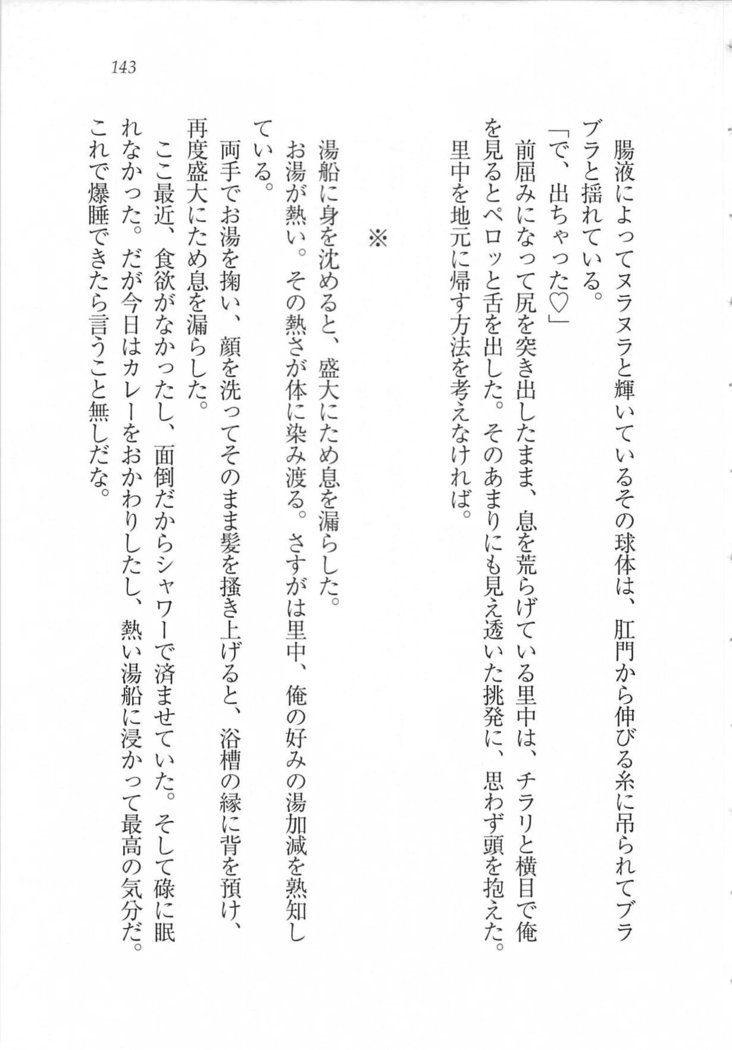 143

腸液によってヌラヌラと輝いているその球体は、肛門から伸びる糸に吊られてブラブラと揺れている。

「で、出ちゃった♡」

前屈みになって尻を突き出したまま、息を荒らげている里中は、チラリと横目で俺を見るとペロッと舌を出した。そのあまりにも見え透いた挑発に、思わず頭を抱えた。

里中を地元に帰す方法を考えなければ。

※

湯船に身を沈めると、盛大にため息を漏らした。

お湯が熱い。その熱さが体に染み渡る。さすがは里中、俺の好みの湯加減を熟知している。

両手でお湯を掬い、顔を洗ってそのまま髪を掻き上げると、浴槽の縁に背を預け、再度盛大にため息を漏らした。

ここ最近、食欲がなかったし、面倒だからシャワーで済ませていた。そして碌に眠れなかった。だが今日はカレーをおかわりしたし、熱い湯船に浸かって最高の気分だ。これで爆睡できたら言うこと無しだな。